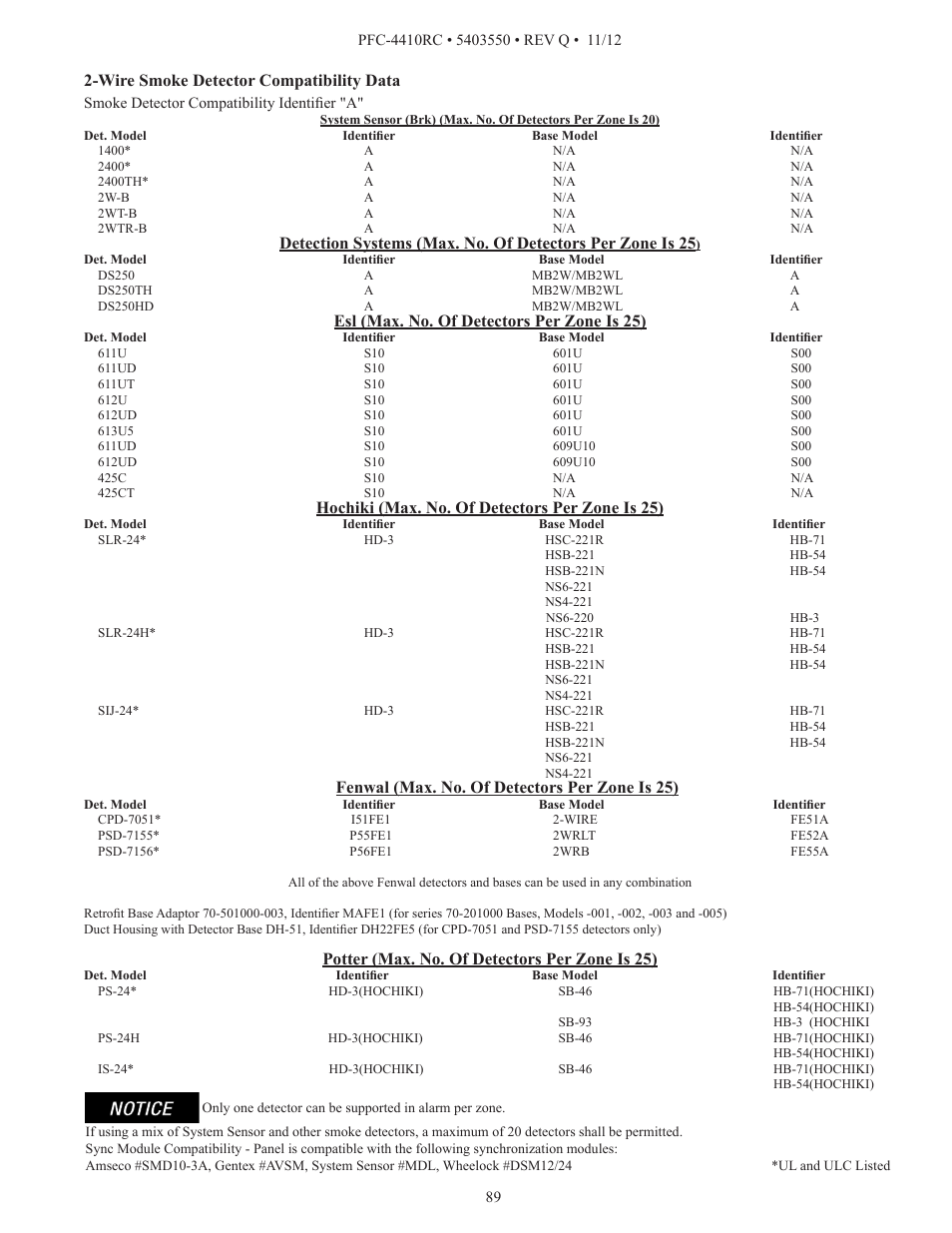 PFC-4410RC • 5403550 • REV Q • 11/12

2-Wire Smoke Detector Compatibility Data

Smoke Detector Compatibility Identifier "A"

System Sensor (Brk) (Max. No. Of Detectors Per Zone Is 20)

| Det. Model | Identifier | Base Model | Identifier |
|---|---|---|---|
| 1400* | A | N/A | N/A |
| 2400* | A | N/A | N/A |
| 2400TH* | A | N/A | N/A |
| 2W-B | A | N/A | N/A |
| 2WT-B | A | N/A | N/A |
| 2WTR-B | A | N/A | N/A |

Detection Systems (Max. No. Of Detectors Per Zone Is 25)

| Det. Model | Identifier | Base Model | Identifier |
|---|---|---|---|
| DS250 | A | MB2W/MB2WL | A |
| DS250TH | A | MB2W/MB2WL | A |
| DS250HD | A | MB2W/MB2WL | A |

Esl (Max. No. Of Detectors Per Zone Is 25)

| Det. Model | Identifier | Base Model | Identifier |
|---|---|---|---|
| 611U | S10 | 601U | S00 |
| 611UD | S10 | 601U | S00 |
| 611UT | S10 | 601U | S00 |
| 612U | S10 | 601U | S00 |
| 612UD | S10 | 601U | S00 |
| 613U5 | S10 | 601U | S00 |
| 611UD | S10 | 609U10 | S00 |
| 612UD | S10 | 609U10 | S00 |
| 425C | S10 | N/A | N/A |
| 425CT | S10 | N/A | N/A |

Hochiki (Max. No. Of Detectors Per Zone Is 25)

| Det. Model | Identifier | Base Model | Identifier |
|---|---|---|---|
| SLR-24* | HD-3 | HSC-221R | HB-71 |
| | | HSB-221 | HB-54 |
| | | HSB-221N | HB-54 |
| | | NS6-221 | |
| | | NS4-221 | |
| | | NS6-220 | HB-3 |
| SLR-24H* | HD-3 | HSC-221R | HB-71 |
| | | HSB-221 | HB-54 |
| | | HSB-221N | HB-54 |
| | | NS6-221 | |
| | | NS4-221 | |
| SIJ-24* | HD-3 | HSC-221R | HB-71 |
| | | HSB-221 | HB-54 |
| | | HSB-221N | HB-54 |
| | | NS6-221 | |
| | | NS4-221 | |

Fenwal (Max. No. Of Detectors Per Zone Is 25)

| Det. Model | Identifier | Base Model | Identifier |
|---|---|---|---|
| CPD-7051* | I51FE1 | 2-WIRE | FE51A |
| PSD-7155* | P55FE1 | 2WRLT | FE52A |
| PSD-7156* | P56FE1 | 2WRB | FE55A |

All of the above Fenwal detectors and bases can be used in any combination

Retrofit Base Adaptor 70-501000-003, Identifier MAFE1 (for series 70-201000 Bases, Models -001, -002, -003 and -005)
Duct Housing with Detector Base DH-51, Identifier DH22FE5 (for CPD-7051 and PSD-7155 detectors only)

Potter (Max. No. Of Detectors Per Zone Is 25)

| Det. Model | Identifier | Base Model | Identifier |
|---|---|---|---|
| PS-24* | HD-3(HOCHIKI) | SB-46 | HB-71(HOCHIKI) |
| | | | HB-54(HOCHIKI) |
| | | SB-93 | HB-3 (HOCHIKI |
| PS-24H | HD-3(HOCHIKI) | SB-46 | HB-71(HOCHIKI) |
| | | | HB-54(HOCHIKI) |
| IS-24* | HD-3(HOCHIKI) | SB-46 | HB-71(HOCHIKI) |
| | | | HB-54(HOCHIKI) |

NOTICE Only one detector can be supported in alarm per zone.

If using a mix of System Sensor and other smoke detectors, a maximum of 20 detectors shall be permitted.
Sync Module Compatibility - Panel is compatible with the following synchronization modules:
Amseco #SMD10-3A, Gentex #AVSM, System Sensor #MDL, Wheelock #DSM12/24

*UL and ULC Listed

89